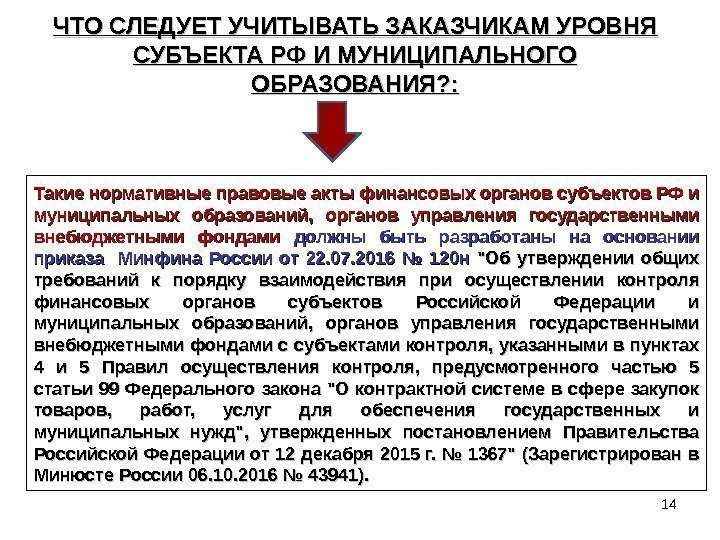 ЧТО СЛЕДУЕТ УЧИТЫВАТЬ ЗАКАЗЧИКАМ УРОВНЯ СУБЪЕКТА РФ И МУНИЦИПАЛЬНОГО ОБРАЗОВАНИЯ?:

Такие нормативные правовые акты финансовых органов субъектов РФ и муниципальных образований, органов управления государственными внебюджетными фондами должны быть разработаны на основании приказа Минфина России от 22.07.2016 № 120н "Об утверждении общих требований к порядку взаимодействия при осуществлении контроля финансовых органов субъектов Российской Федерации и муниципальных образований, органов управления государственными внебюджетными фондами с субъектами контроля, указанными в пунктах 4 и 5 Правил осуществления контроля, предусмотренного частью 5 статьи 99 Федерального закона "О контрактной системе в сфере закупок товаров, работ, услуг для обеспечения государственных и муниципальных нужд", утвержденных постановлением Правительства Российской Федерации от 12 декабря 2015 г. № 1367" (Зарегистрирован в Минюсте России 06.10.2016 № 43941).

14